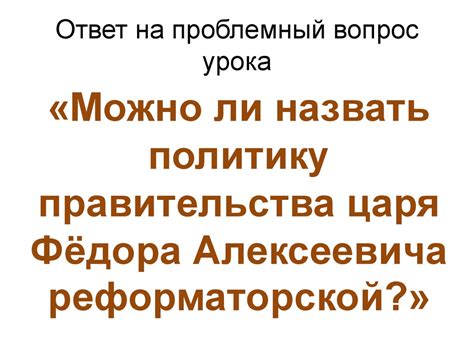 Ответ на проблемный вопрос урока

«Можно ли назвать политику правительства царя Фёдора Алексеевича реформаторской?»